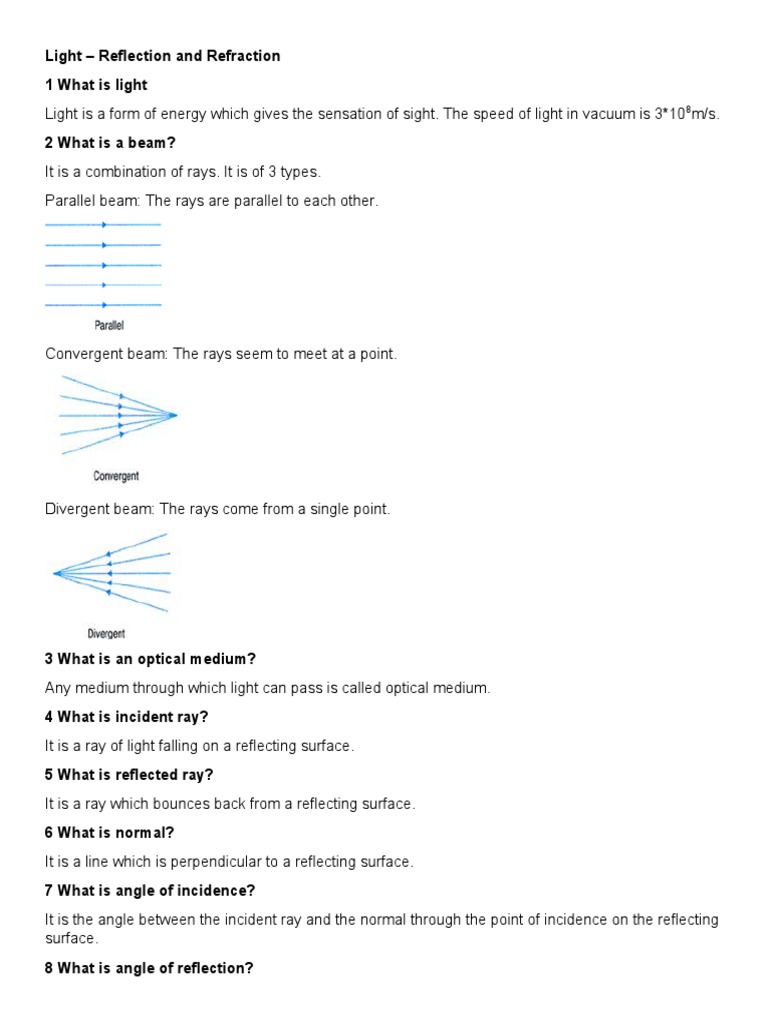 Light – Reflection and Refraction

1 What is light

Light is a form of energy which gives the sensation of sight. The speed of light in vacuum is $3*10^8$m/s.

2 What is a beam?

It is a combination of rays. It is of 3 types.

Parallel beam: The rays are parallel to each other.

Parallel

Convergent beam: The rays seem to meet at a point.

Convergent

Divergent beam: The rays come from a single point.

Divergent

3 What is an optical medium?

Any medium through which light can pass is called optical medium.

4 What is incident ray?

It is a ray of light falling on a reflecting surface.

5 What is reflected ray?

It is a ray which bounces back from a reflecting surface.

6 What is normal?

It is a line which is perpendicular to a reflecting surface.

7 What is angle of incidence?

It is the angle between the incident ray and the normal through the point of incidence on the reflecting surface.

8 What is angle of reflection?